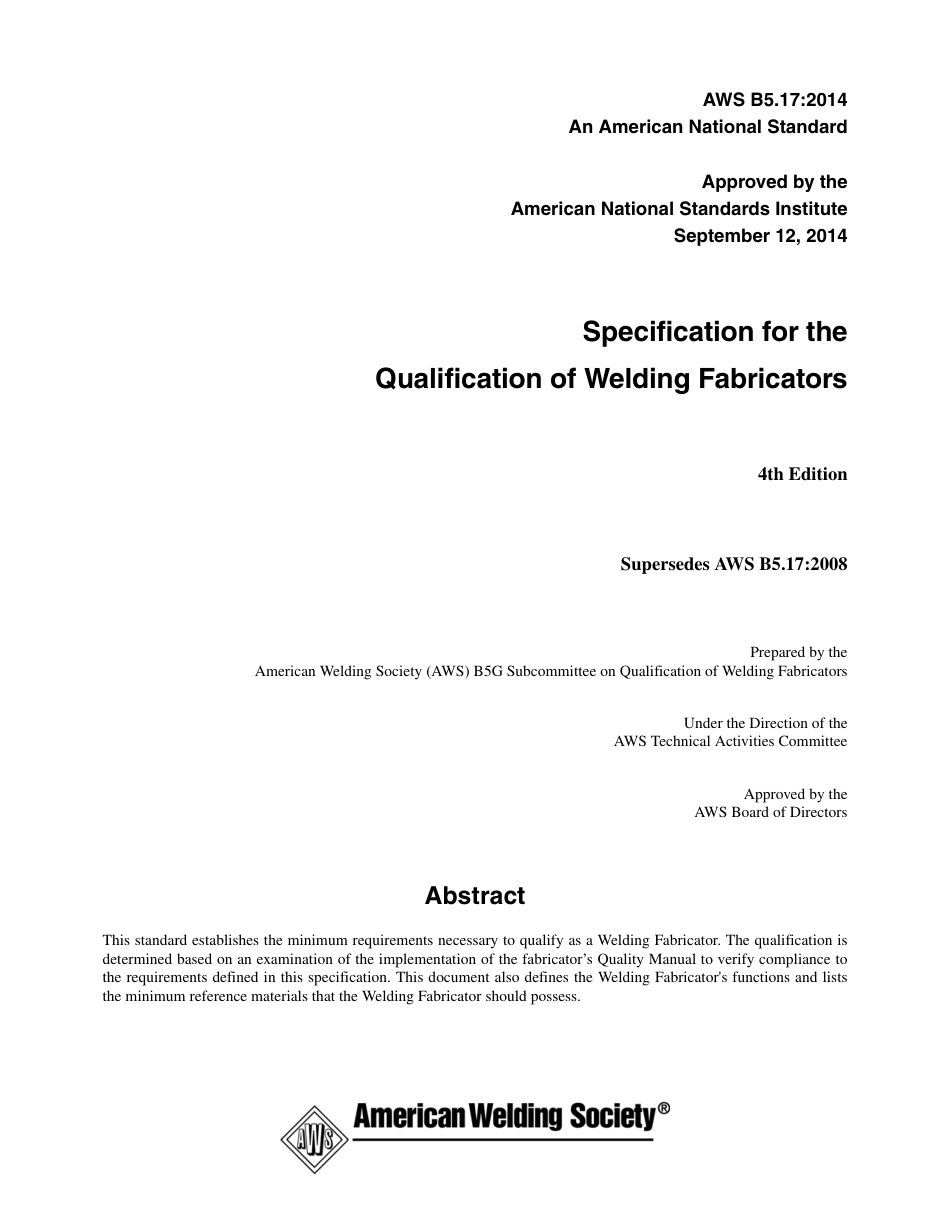 AWS B5.17:2014
An American National Standard

Approved by the
American National Standards Institute
September 12, 2014

Specification for the
Qualification of Welding Fabricators

4th Edition

Supersedes AWS B5.17:2008

Prepared by the
American Welding Society (AWS) B5G Subcommittee on Qualification of Welding Fabricators

Under the Direction of the
AWS Technical Activities Committee

Approved by the
AWS Board of Directors

Abstract

This standard establishes the minimum requirements necessary to qualify as a Welding Fabricator. The qualification is determined based on an examination of the implementation of the fabricator's Quality Manual to verify compliance to the requirements defined in this specification. This document also defines the Welding Fabricator's functions and lists the minimum reference materials that the Welding Fabricator should possess.

AWS American Welding Society®